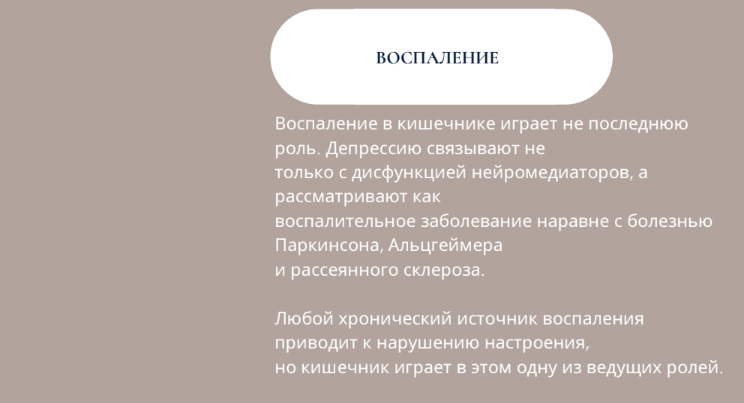 ВОСПАЛЕНИЕ

Воспаление в кишечнике играет не последнюю роль. Депрессию связывают не только с дисфункцией нейромедиаторов, а рассматривают как воспалительное заболевание наравне с болезнью Паркинсона, Альцгеймера и рассеянного склероза.

Любой хронический источник воспаления приводит к нарушению настроения, но кишечник играет в этом одну из ведущих ролей.